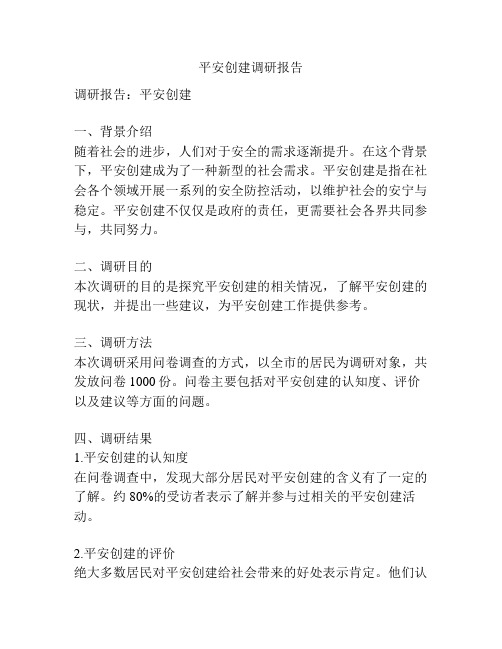 平安创建调研报告

调研报告：平安创建

一、背景介绍
随着社会的进步，人们对于安全的需求逐渐提升。在这个背景下，平安创建成为了一种新型的社会需求。平安创建是指在社会各个领域开展一系列的安全防控活动，以维护社会的安宁与稳定。平安创建不仅仅是政府的责任，更需要社会各界共同参与，共同努力。

二、调研目的
本次调研的目的是探究平安创建的相关情况，了解平安创建的现状，并提出一些建议，为平安创建工作提供参考。

三、调研方法
本次调研采用问卷调查的方式，以全市的居民为调研对象，共发放问卷 1000 份。问卷主要包括对平安创建的认知度、评价以及建议等方面的问题。

四、调研结果
1.平安创建的认知度
在问卷调查中，发现大部分居民对平安创建的含义有了一定的了解。约 80%的受访者表示了解并参与过相关的平安创建活动。

2.平安创建的评价
绝大多数居民对平安创建给社会带来的好处表示肯定。他们认